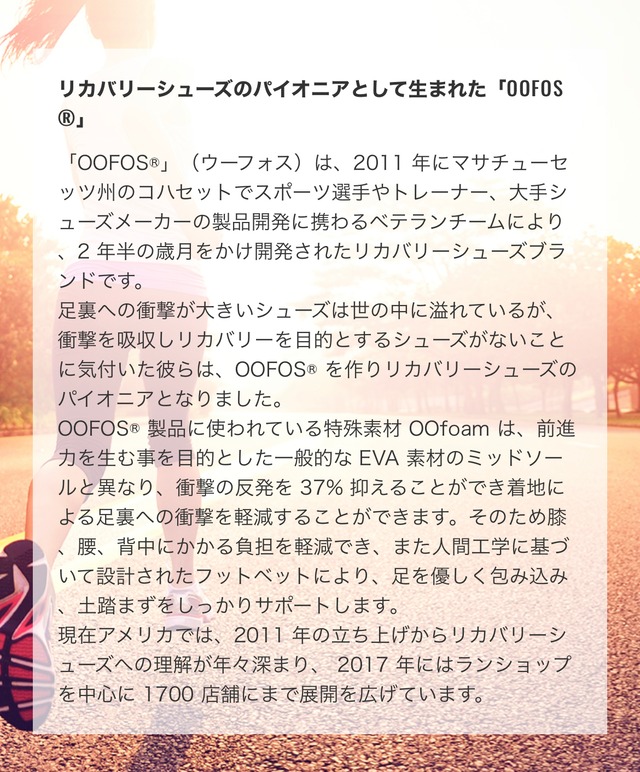 リカバリーシューズのパイオニアとして生まれた「OOFOS®」

「OOFOS®」（ウーフォス）は、2011年にマサチューセッツ州のコハセットでスポーツ選手やトレーナー、大手シューズメーカーの製品開発に携わるベテランチームにより、2年半の歳月をかけ開発されたリカバリーシューズブランドです。
足裏への衝撃が大きいシューズは世の中に溢れているが、衝撃を吸収しリカバリーを目的とするシューズがないことに気付いた彼らは、OOFOS®を作りリカバリーシューズのパイオニアとなりました。
OOFOS®製品に使われている特殊素材OOfoamは、前進力を生む事を目的とした一般的なEVA素材のミッドソールと異なり、衝撃の反発を37%抑えることができ着地による足裏への衝撃を軽減することができます。そのため膝、腰、背中にかかる負担を軽減でき、また人間工学に基づいて設計されたフットベットにより、足を優しく包み込み、土踏まずをしっかりサポートします。
現在アメリカでは、2011年の立ち上げからリカバリーシューズへの理解が年々深まり、2017年にはランショップを中心に1700店舗にまで展開を広げています。